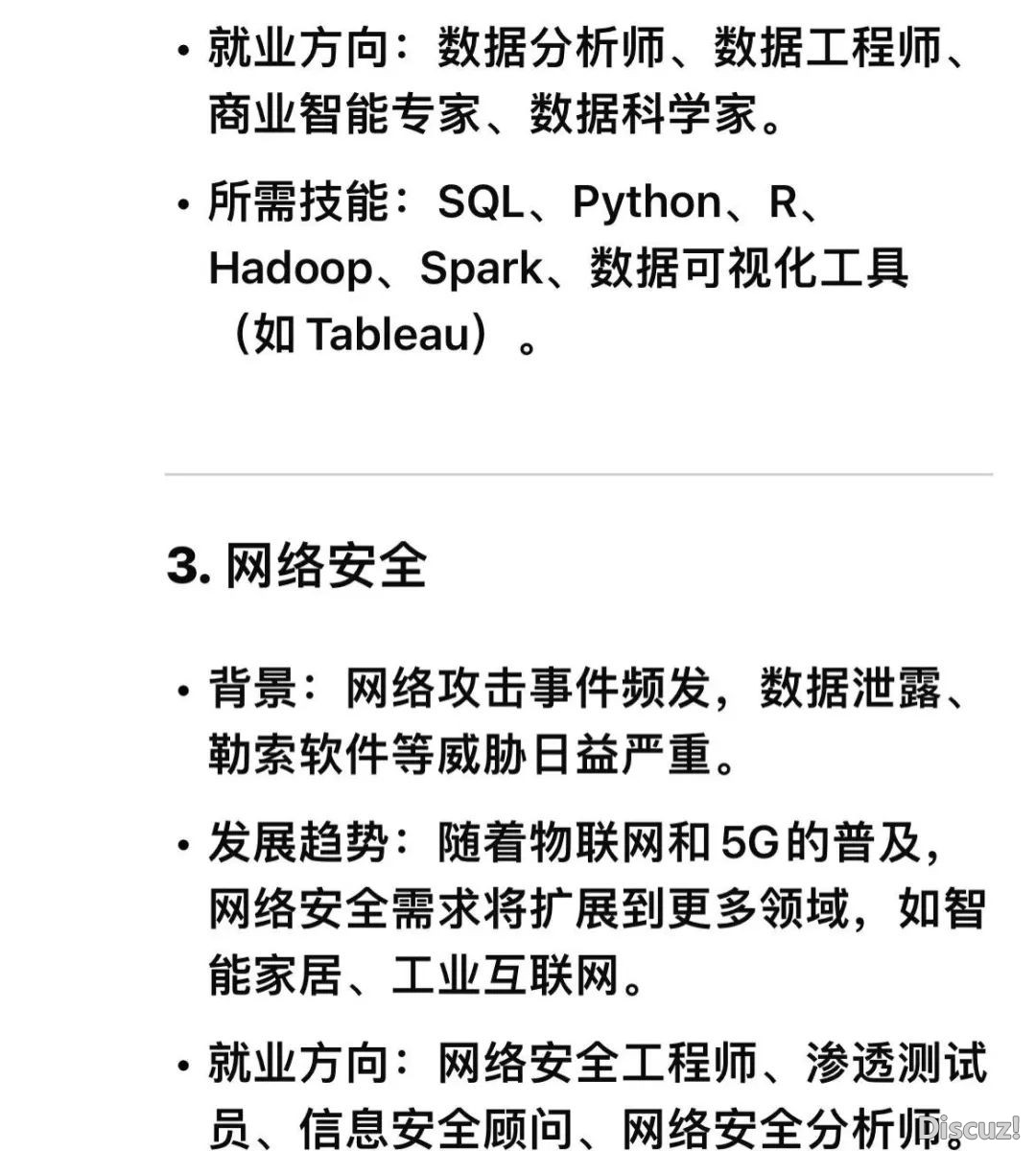 • 就业方向：数据分析师、数据工程师、商业智能专家、数据科学家。

• 所需技能：SQL、Python、R、Hadoop、Spark、数据可视化工具（如 Tableau）。

3. 网络安全

• 背景：网络攻击事件频发，数据泄露、勒索软件等威胁日益严重。

• 发展趋势：随着物联网和 5G 的普及，网络安全需求将扩展到更多领域，如智能家居、工业互联网。

• 就业方向：网络安全工程师、渗透测试员、信息安全顾问、网络安全分析师。

Discuz!